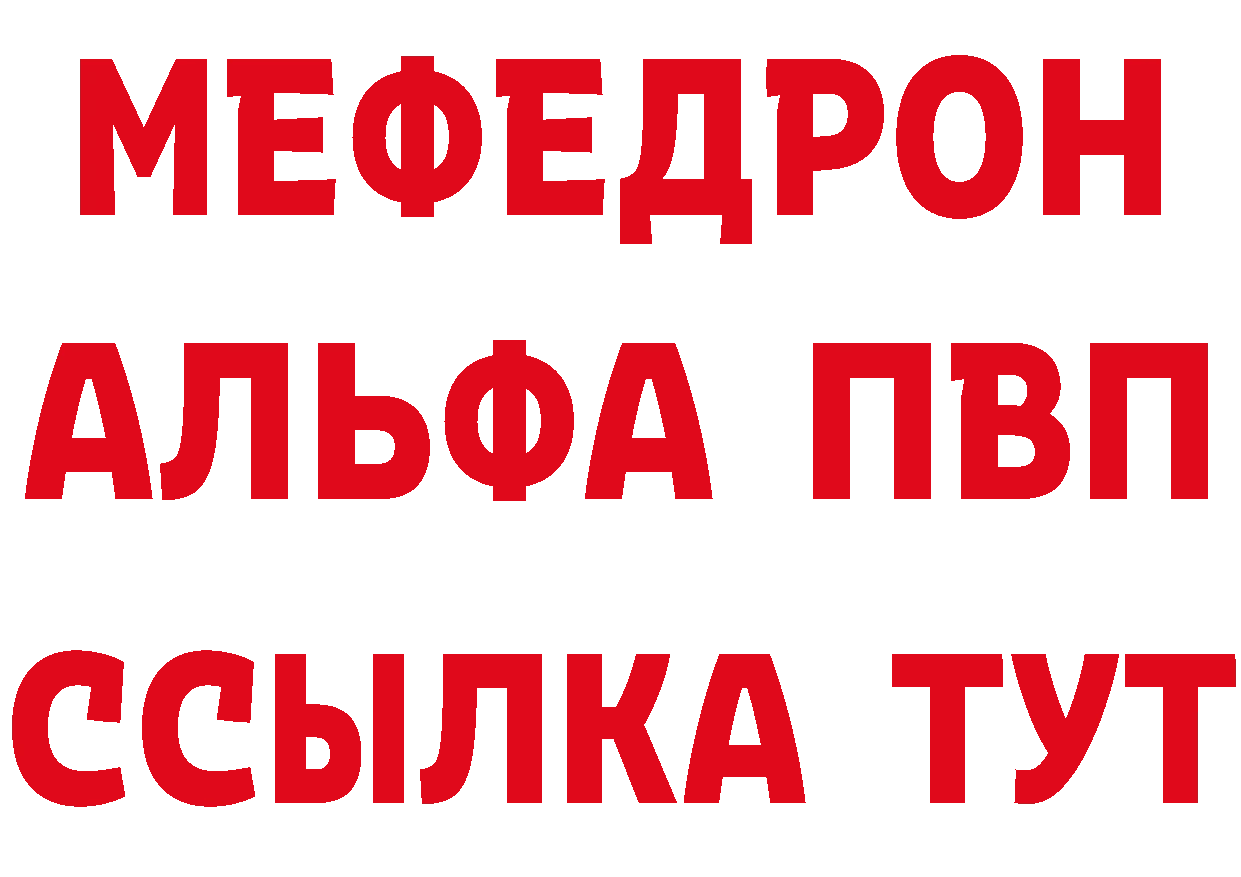 МЕФЕДРОН
АЛЬФА ПВП
ССЫЛКА ТУТ